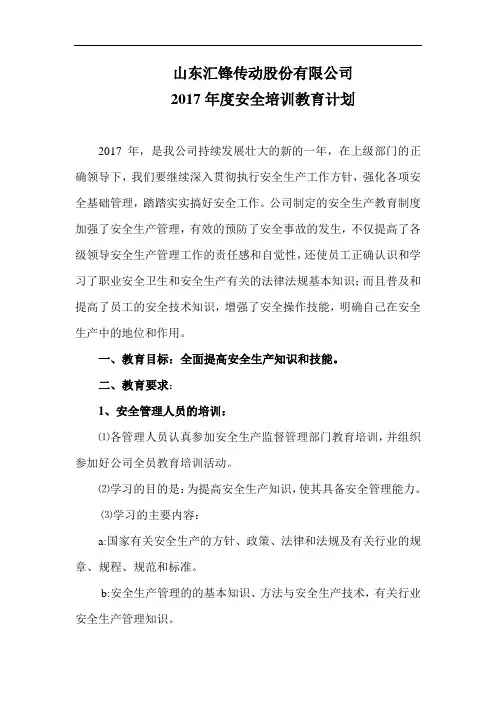 山东汇锋传动股份有限公司
2017 年度安全培训教育计划

2017 年，是我公司持续发展壮大的新的一年，在上级部门的正确领导下，我们要继续深入贯彻执行安全生产工作方针，强化各项安全基础管理，踏踏实实搞好安全工作。公司制定的安全生产教育制度加强了安全生产管理，有效的预防了安全事故的发生，不仅提高了各级领导安全生产管理工作的责任感和自觉性，还使员工正确认识和学习了职业安全卫生和安全生产有关的法律法规基本知识；而且普及和提高了员工的安全技术知识，增强了安全操作技能，明确自己在安全生产中的地位和作用。

一、教育目标：全面提高安全生产知识和技能。

二、教育要求：

1、安全管理人员的培训：

⑴各管理人员认真参加安全生产监督管理部门教育培训，并组织参加好公司全员教育培训活动。

⑵学习的目的是：为提高安全生产知识，使其具备安全管理能力。

⑶学习的主要内容：

a:国家有关安全生产的方针、政策、法律和法规及有关行业的规章、规程、规范和标准。

b:安全生产管理的的基本知识、方法与安全生产技术，有关行业安全生产管理知识。